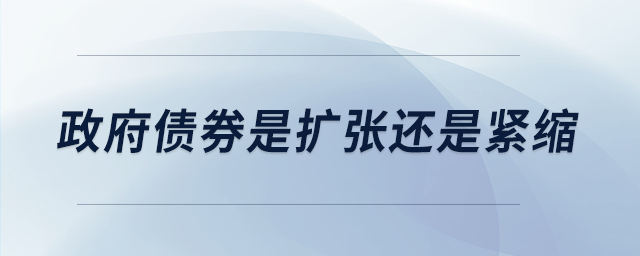 政府债券是扩张还是紧缩